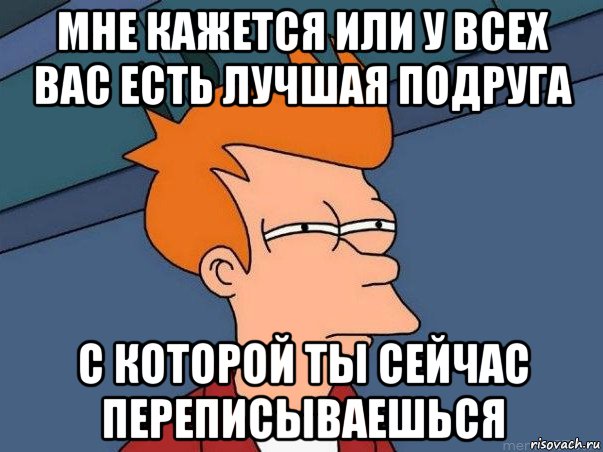 МНЕ КАЖЕТСЯ ИЛИ У ВСЕХ ВАС ЕСТЬ ЛУЧШАЯ ПОДРУГА

С КОТОРОЙ ТЫ СЕЙЧАС ПЕРЕПИСЫВАЕШЬСЯ

risovach.ru